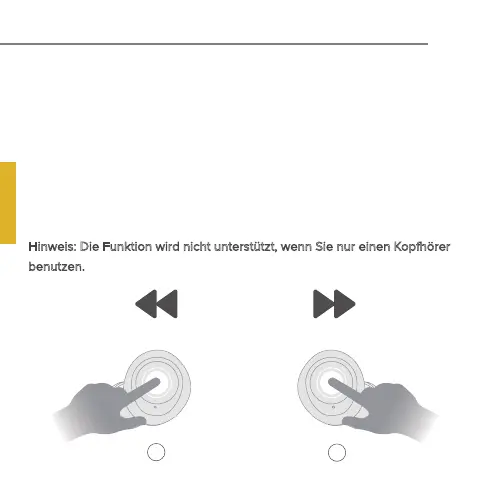 Hinweis: Die Funktion wird nicht unterstützt, wenn Sie nur einen Kopfhörer benutzen.